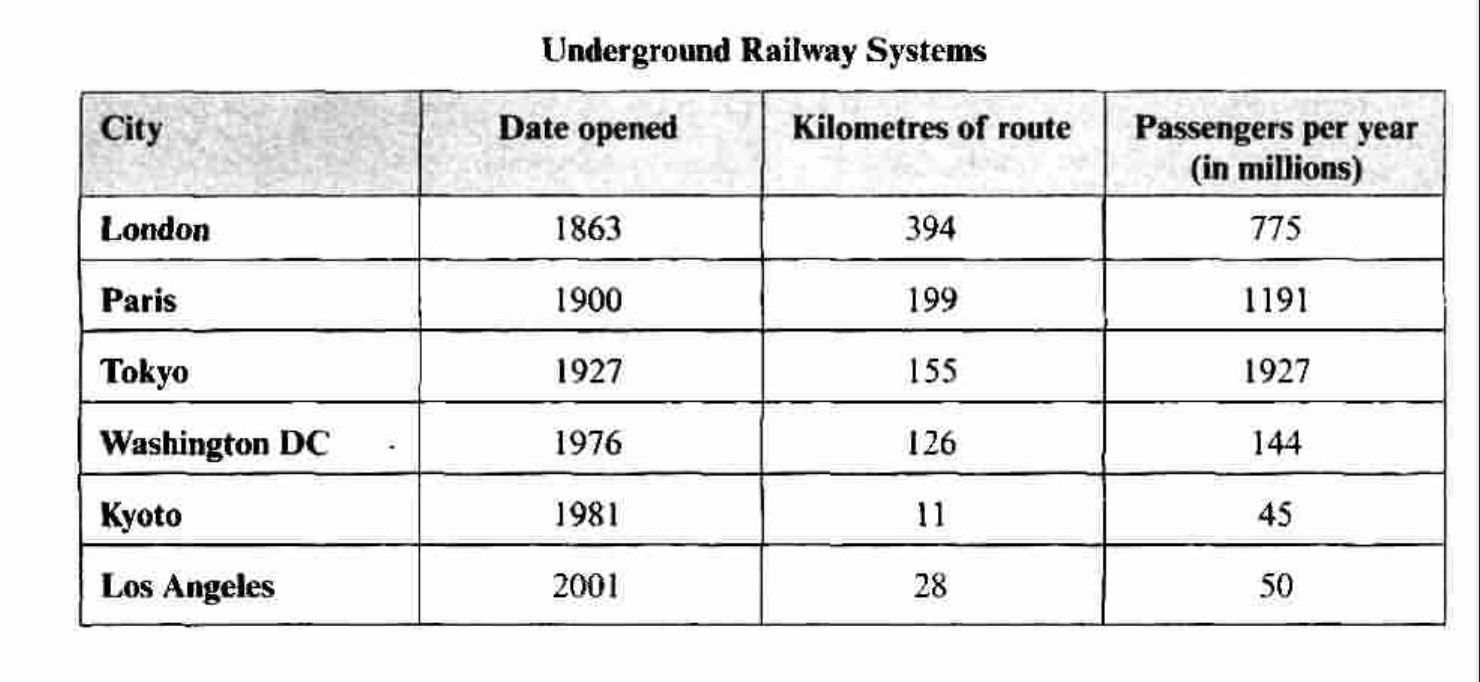 Underground Railway Systems

| City | Date opened | Kilometres of route | Passengers per year (in millions) |
|---|---|---|---|
| London | 1863 | 394 | 775 |
| Paris | 1900 | 199 | 1191 |
| Tokyo | 1927 | 155 | 1927 |
| Washington DC | 1976 | 126 | 144 |
| Kyoto | 1981 | 11 | 45 |
| Los Angeles | 2001 | 28 | 50 |